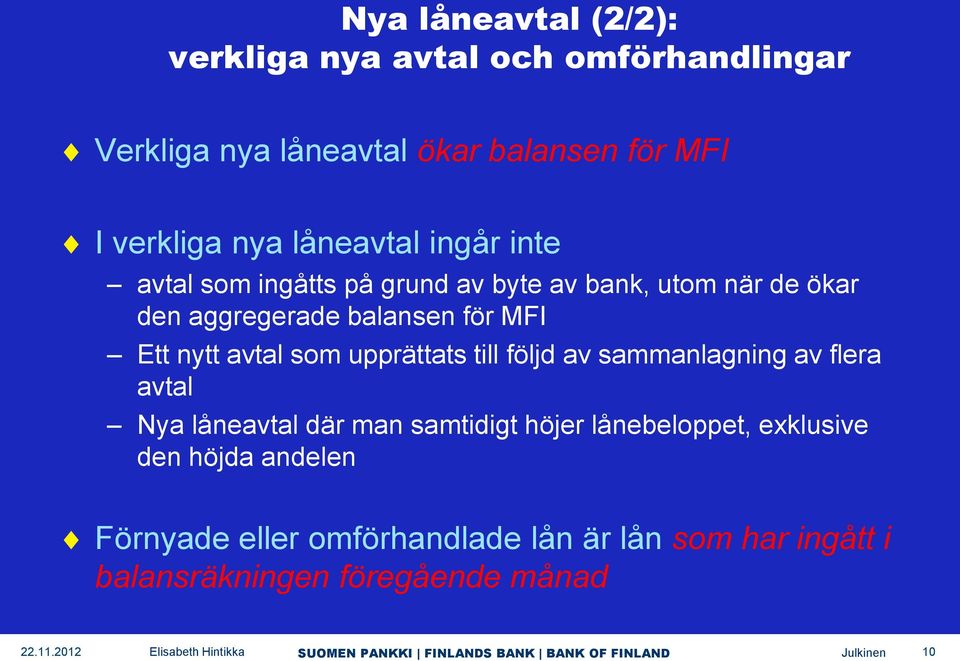 Nya låneavtal (2/2): verkliga nya avtal och omförhandlingar

♦ Verkliga nya låneavtal ökar balansen för MFI

♦ I verkliga nya låneavtal ingår inte

– avtal som ingåtts på grund av byte av bank, utom när de ökar den aggregerade balansen för MFI

– Ett nytt avtal som upprättats till följd av sammanlagning av flera avtal

– Nya låneavtal där man samtidigt höjer lånebeloppet, exklusive den höjda andelen

♦ Förnyade eller omförhandlade lån är lån som har ingått i balansräkningen föregående månad

22.11.2012 Elisabeth Hintikka SUOMEN PANKKI | FINLANDS BANK | BANK OF FINLAND Julkinen 10